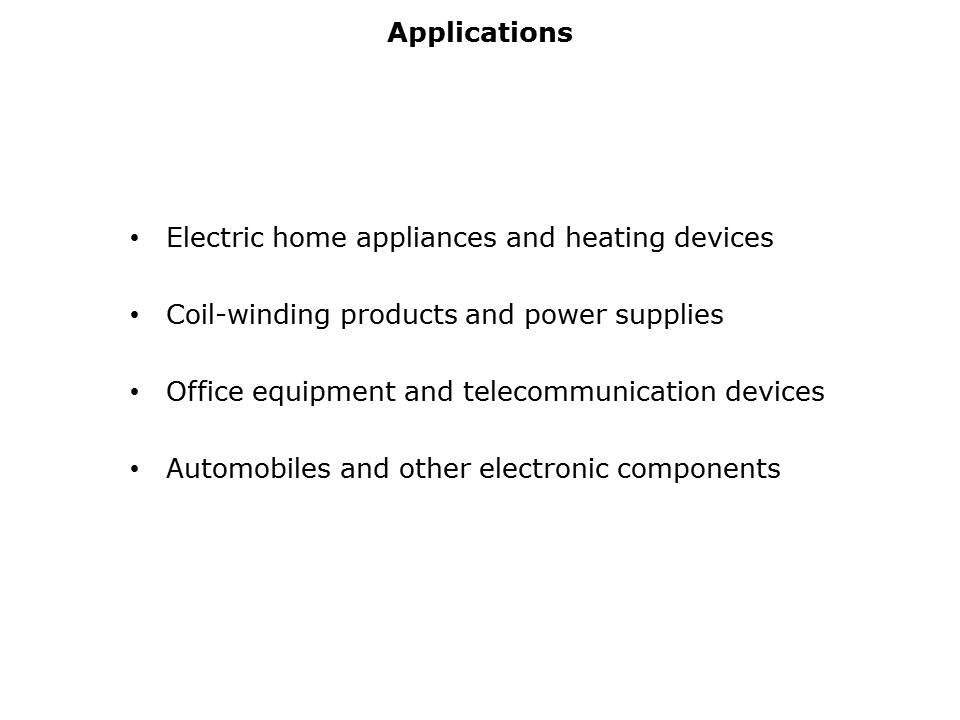 Applications

• Electric home appliances and heating devices

• Coil-winding products and power supplies

• Office equipment and telecommunication devices

• Automobiles and other electronic components